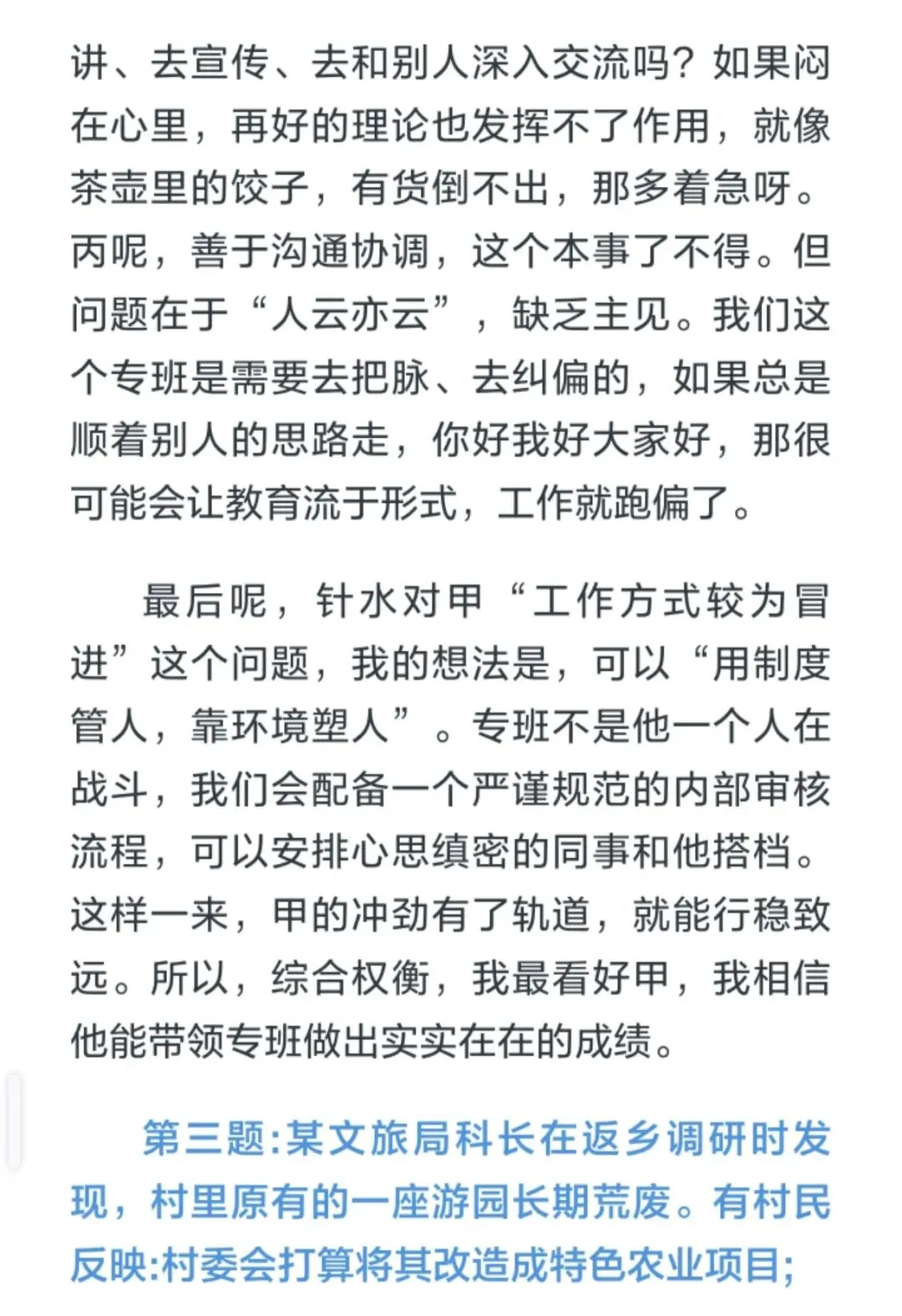 讲、去宣传、去和别人深入交流吗？如果闷在心里，再好的理论也发挥不了作用，就像茶壶里的饺子，有货倒不出，那多着急呀。丙呢，善于沟通协调，这个本事了不得。但问题在于“人云亦云”，缺乏主见。我们这个专班是需要去把脉、去纠偏的，如果总是顺着别人的思路走，你好我好大家好，那很可能会让教育流于形式，工作就跑偏了。

最后呢，针水对甲“工作方式较为冒进”这个问题，我的想法是，可以“用制度管人，靠环境塑人”。专班不是他一个人在战斗，我们会配备一个严谨规范的内部审核流程，可以安排心思缜密的同事和他搭档。这样一来，甲的冲劲有了轨道，就能行稳致远。所以，综合权衡，我最看好甲，我相信他能带领专班做出实实在在的成绩。

第三题:某文旅局科长在返乡调研时发现，村里原有的一座游园长期荒废。有村民反映:村委会打算将其改造成特色农业项目;